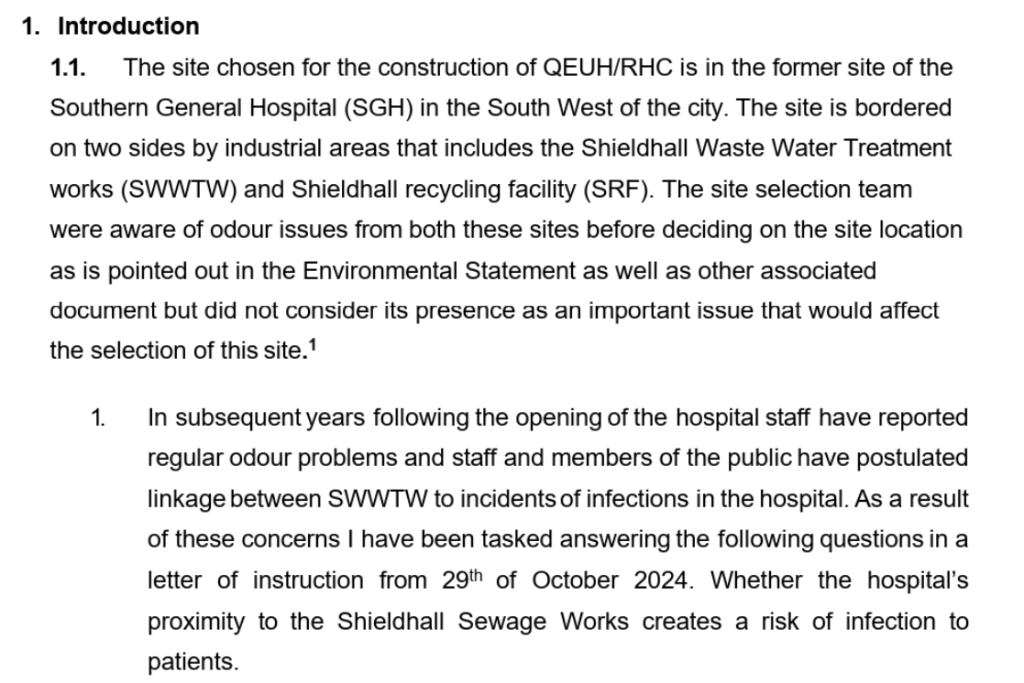 1. Introduction

1.1. The site chosen for the construction of QEUH/RHC is in the former site of the Southern General Hospital (SGH) in the South West of the city. The site is bordered on two sides by industrial areas that includes the Shieldhall Waste Water Treatment works (SWWTW) and Shieldhall recycling facility (SRF). The site selection team were aware of odour issues from both these sites before deciding on the site location as is pointed out in the Environmental Statement as well as other associated document but did not consider its presence as an important issue that would affect the selection of this site.$^1$

1. In subsequent years following the opening of the hospital staff have reported regular odour problems and staff and members of the public have postulated linkage between SWWTW to incidents of infections in the hospital. As a result of these concerns I have been tasked answering the following questions in a letter of instruction from 29$^{th}$ of October 2024. Whether the hospital's proximity to the Shieldhall Sewage Works creates a risk of infection to patients.